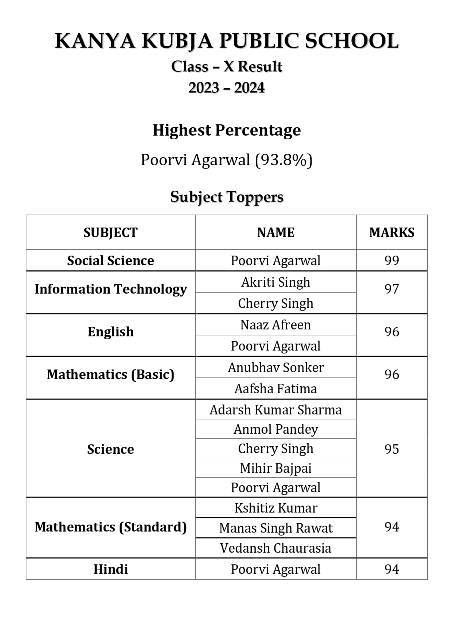 KANYA KUBJA PUBLIC SCHOOL
Class – X Result
2023 – 2024

Highest Percentage

Poorvi Agarwal (93.8%)

Subject Toppers

| SUBJECT | NAME | MARKS |
|---|---|---|
| Social Science | Poorvi Agarwal | 99 |
| Information Technology | Akriti Singh | 97 |
| | Cherry Singh | |
| English | Naaz Afreen | 96 |
| | Poorvi Agarwal | |
| Mathematics (Basic) | Anubhav Sonker | 96 |
| | Aafsha Fatima | |
| Science | Adarsh Kumar Sharma | 95 |
| | Anmol Pandey | |
| | Cherry Singh | |
| | Mihir Bajpai | |
| | Poorvi Agarwal | |
| Mathematics (Standard) | Kshitiz Kumar | 94 |
| | Manas Singh Rawat | |
| | Vedansh Chaurasia | |
| Hindi | Poorvi Agarwal | 94 |